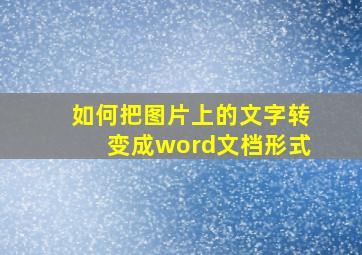 如何把图片上的文字转变成word文档形式